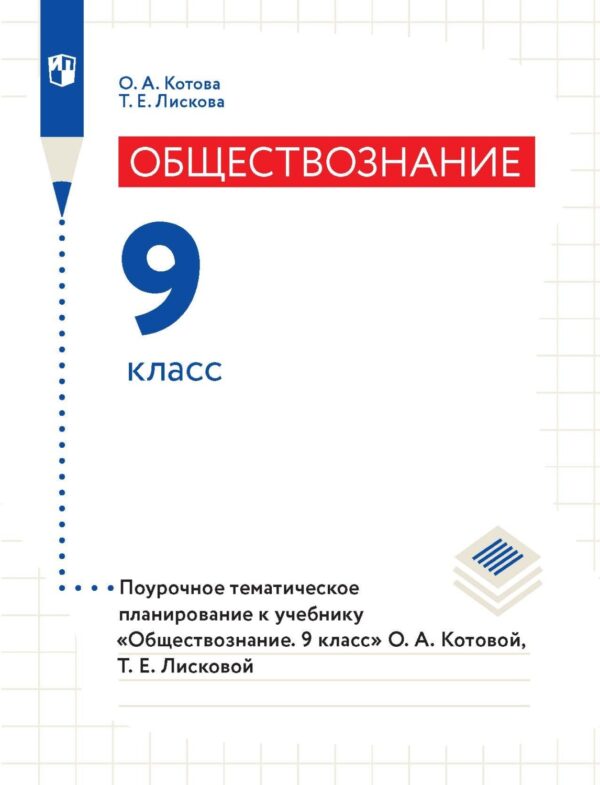 О. А. Котова
Т. Е. Лискова

ОБЩЕСТВОЗНАНИЕ

9

класс

Поурочное тематическое планирование к учебнику «Обществознание. 9 класс» О. А. Котовой, Т. Е. Лисковой